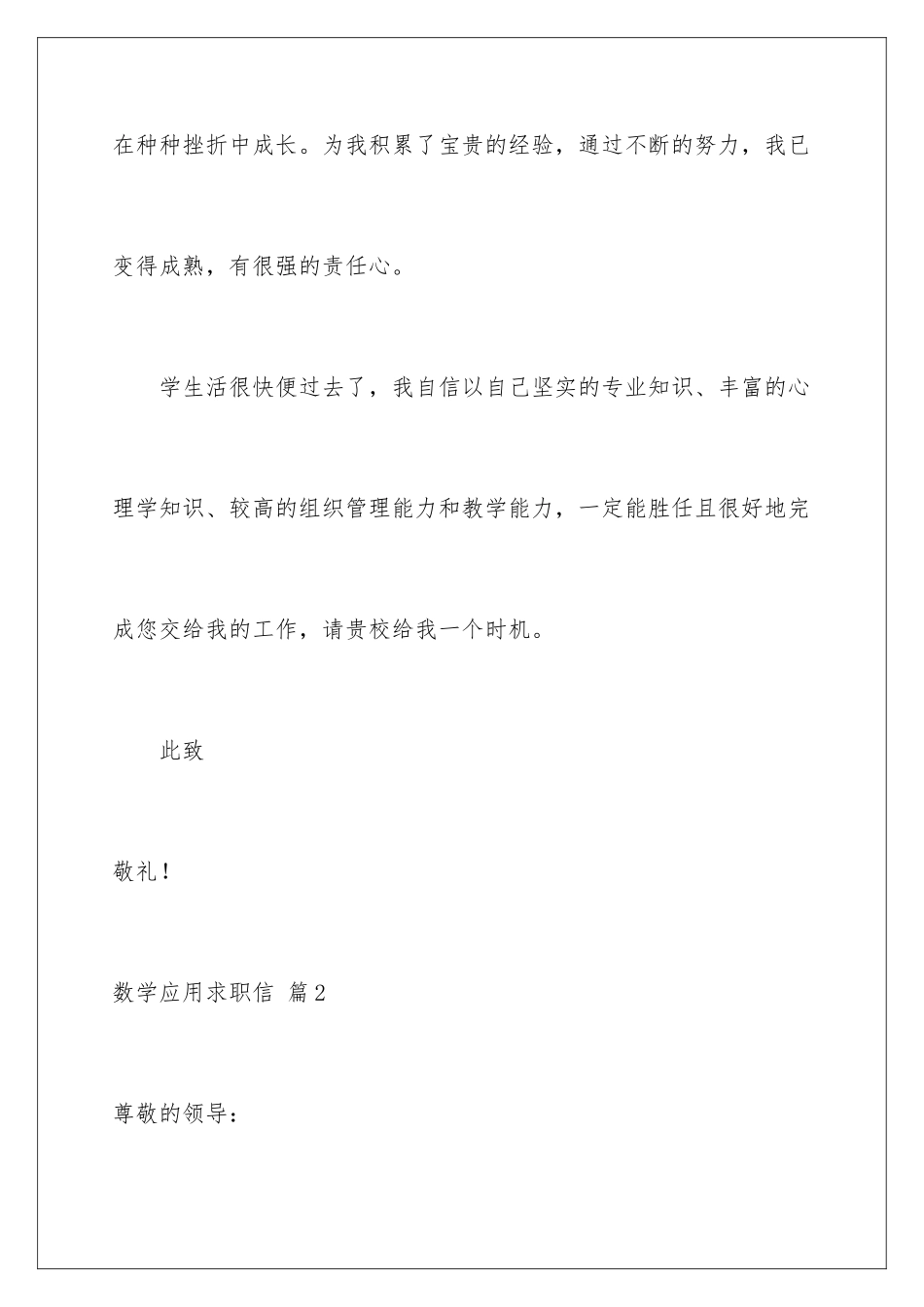 在种种挫折中成长。为我积累了宝贵的经验，通过不断的努力，我已变得成熟，有很强的责任心。

学生活很快便过去了，我自信以自己坚实的专业知识、丰富的心理学知识、较高的组织管理能力和教学能力，一定能胜任且很好地完成您交给我的工作，请贵校给我一个时机。

此致

敬礼！

数学应用求职信 篇2

尊敬的领导：